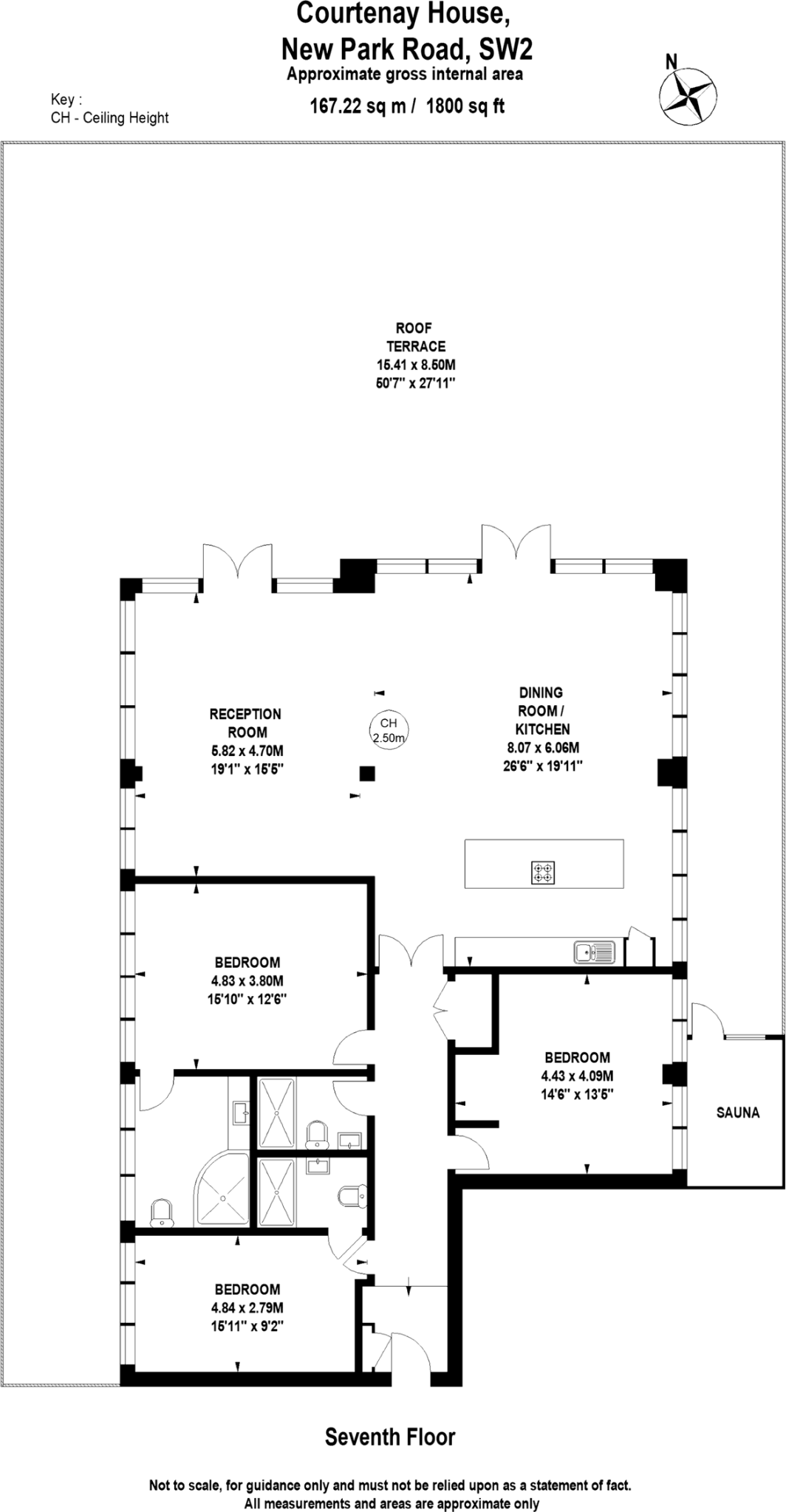 Courtenay House,
New Park Road, SW2
Approximate gross internal area
167.22 sq m / 1800 sq ft

Key :
CH - Ceiling Height

N

ROOF
TERRACE
15.41 x 8.50M
50'7" x 27'11"

RECEPTION
ROOM
5.82 x 4.70M
19'1" x 15'5"

CH
2.50m

DINING
ROOM /
KITCHEN
8.07 x 6.06M
26'6" x 19'11"

BEDROOM
4.83 x 3.80M
15'10" x 12'6"

BEDROOM
4.43 x 4.09M
14'6" x 13'5"

SAUNA

BEDROOM
4.84 x 2.79M
15'11" x 9'2"

Seventh Floor

Not to scale, for guidance only and must not be relied upon as a statement of fact.
All measurements and areas are approximate only